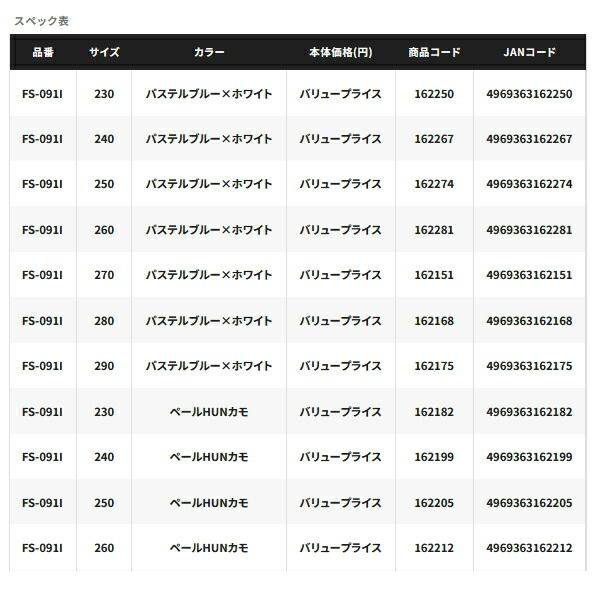 スペック表

| 品番 | サイズ | カラー | 本体価格(円) | 商品コード | JANコード |
|---|---|---|---|---|---|
| FS-091I | 230 | パステルブルー×ホワイト | バリュープライス | 162250 | 4969363162250 |
| FS-091I | 240 | パステルブルー×ホワイト | バリュープライス | 162267 | 4969363162267 |
| FS-091I | 250 | パステルブルー×ホワイト | バリュープライス | 162274 | 4969363162274 |
| FS-091I | 260 | パステルブルー×ホワイト | バリュープライス | 162281 | 4969363162281 |
| FS-091I | 270 | パステルブルー×ホワイト | バリュープライス | 162151 | 4969363162151 |
| FS-091I | 280 | パステルブルー×ホワイト | バリュープライス | 162168 | 4969363162168 |
| FS-091I | 290 | パステルブルー×ホワイト | バリュープライス | 162175 | 4969363162175 |
| FS-091I | 230 | ペールHUNカモ | バリュープライス | 162182 | 4969363162182 |
| FS-091I | 240 | ペールHUNカモ | バリュープライス | 162199 | 4969363162199 |
| FS-091I | 250 | ペールHUNカモ | バリュープライス | 162205 | 4969363162205 |
| FS-091I | 260 | ペールHUNカモ | バリュープライス | 162212 | 4969363162212 |